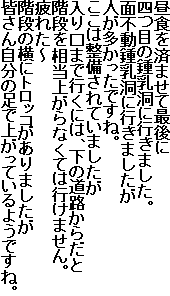 昼食を済ませて最後に
四つ目の鍾乳洞に行きました。
面不動鍾乳洞に行きましたが
人が多かったですね。
ここは整備されていましたが
入り口まで行くには、下の道路からだと
階段を相当上がらなくては行けません。
疲れた～
階段の横にトロッコがありましたが
皆さん自分の足で上がっているようですね。